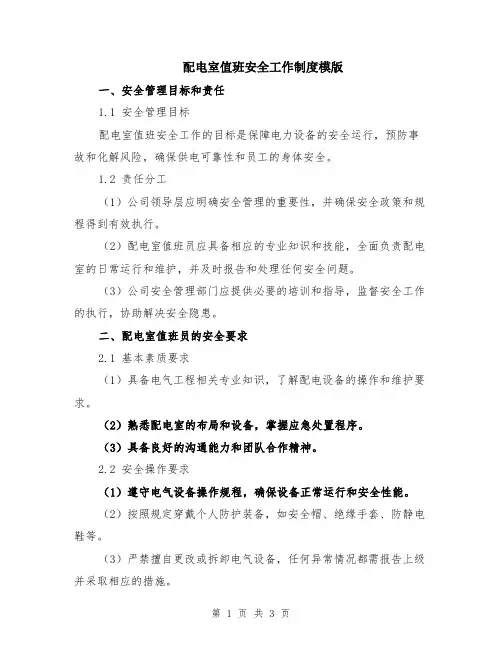 配电室值班安全工作制度模版

一、安全管理目标和责任

1.1 安全管理目标

配电室值班安全工作的目标是保障电力设备的安全运行，预防事故和化解风险，确保供电可靠性和员工的身体安全。

1.2 责任分工

（1）公司领导层应明确安全管理的重要性，并确保安全政策和规程得到有效执行。

（2）配电室值班员应具备相应的专业知识和技能，全面负责配电室的日常运行和维护，并及时报告和处理任何安全问题。

（3）公司安全管理部门应提供必要的培训和指导，监督安全工作的执行，协助解决安全隐患。

二、配电室值班员的安全要求

2.1 基本素质要求

（1）具备电气工程相关专业知识，了解配电设备的操作和维护要求。

（2）熟悉配电室的布局和设备，掌握应急处置程序。

（3）具备良好的沟通能力和团队合作精神。

2.2 安全操作要求

（1）遵守电气设备操作规程，确保设备正常运行和安全性能。

（2）按照规定穿戴个人防护装备，如安全帽、绝缘手套、防静电鞋等。

（3）严禁擅自更改或拆卸电气设备，任何异常情况都需报告上级并采取相应的措施。

第 1 页 共 3 页